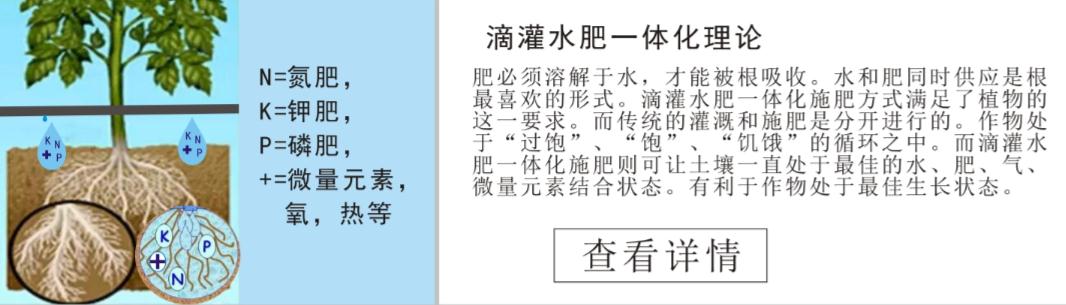 K N
+ P

K N
+ P

K
P
+
N

N=氮肥，
K=钾肥，
P=磷肥，
+=微量元素，
氧，热等

滴灌水肥一体化理论

肥必须溶解于水，才能被根吸收。水和肥同时供应是根最喜欢的形式。滴灌水肥一体化施肥方式满足了植物的这一要求。而传统的灌溉和施肥是分开进行的。作物处于“过饱”、“饱”、“饥饿”的循环之中。而滴灌水肥一体化施肥则可让土壤一直处于最佳的水、肥、气、微量元素结合状态。有利于作物处于最佳生长状态。

查看详情